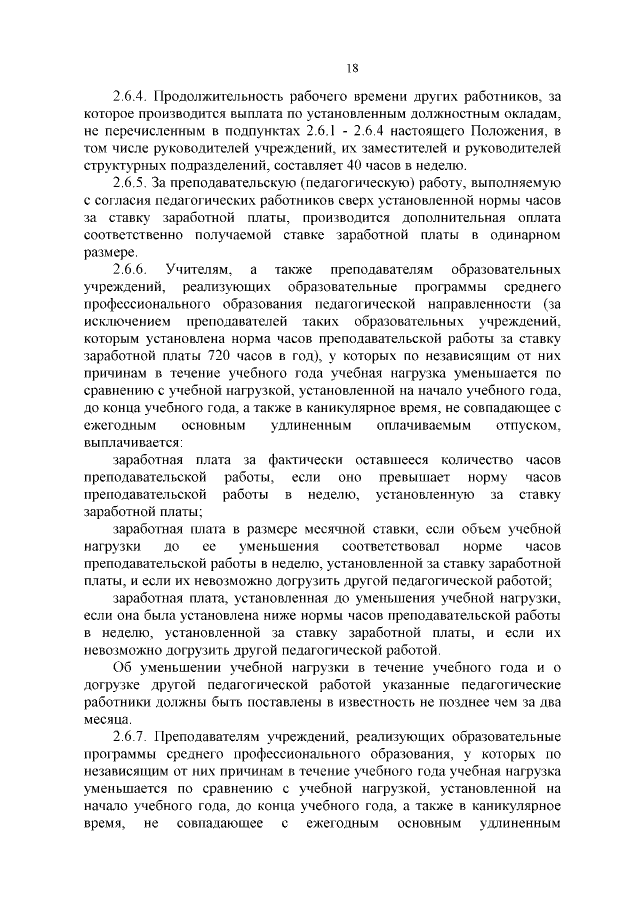 18

2.6.4. Продолжительность рабочего времени других работников, за которое производится выплата по установленным должностным окладам, не перечисленным в подпунктах 2.6.1 - 2.6.4 настоящего Положения, в том числе руководителей учреждений, их заместителей и руководителей структурных подразделений, составляет 40 часов в неделю.

2.6.5. За преподавательскую (педагогическую) работу, выполняемую с согласия педагогических работников сверх установленной нормы часов за ставку заработной платы, производится дополнительная оплата соответственно получаемой ставке заработной платы в одинарном размере.

2.6.6. Учителям, а также преподавателям образовательных учреждений, реализующих образовательные программы среднего профессионального образования педагогической направленности (за исключением преподавателей таких образовательных учреждений, которым установлена норма часов преподавательской работы за ставку заработной платы 720 часов в год), у которых по независящим от них причинам в течение учебного года учебная нагрузка уменьшается по сравнению с учебной нагрузкой, установленной на начало учебного года, до конца учебного года, а также в каникулярное время, не совпадающее с ежегодным основным удлиненным оплачиваемым отпуском, выплачивается:

заработная плата за фактически оставшееся количество часов преподавательской работы, если оно превышает норму часов преподавательской работы в неделю, установленную за ставку заработной платы;

заработная плата в размере месячной ставки, если объем учебной нагрузки до ее уменьшения соответствовал норме часов преподавательской работы в неделю, установленной за ставку заработной платы, и если их невозможно догрузить другой педагогической работой;

заработная плата, установленная до уменьшения учебной нагрузки, если она была установлена ниже нормы часов преподавательской работы в неделю, установленной за ставку заработной платы, и если их невозможно догрузить другой педагогической работой.

Об уменьшении учебной нагрузки в течение учебного года и о догрузке другой педагогической работой указанные педагогические работники должны быть поставлены в известность не позднее чем за два месяца.

2.6.7. Преподавателям учреждений, реализующих образовательные программы среднего профессионального образования, у которых по независящим от них причинам в течение учебного года учебная нагрузка уменьшается по сравнению с учебной нагрузкой, установленной на начало учебного года, до конца учебного года, а также в каникулярное время, не совпадающее с ежегодным основным удлиненным